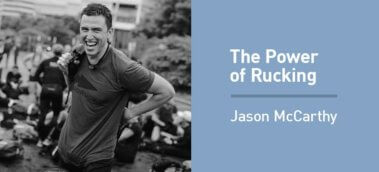 The Power of Rucking

Jason McCarthy